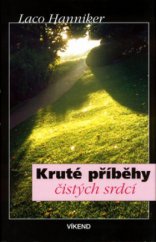 Laco Hanniker

Kruté příběhy
čistých srdcí

VÍKEND